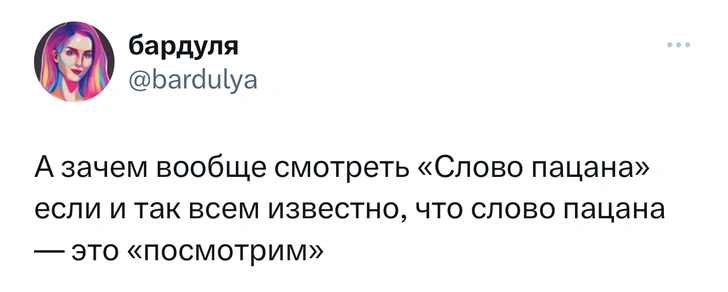 бардуля
@bardulya

А зачем вообще смотреть «Слово пацана» если и так всем известно, что слово пацана — это «посмотрим»